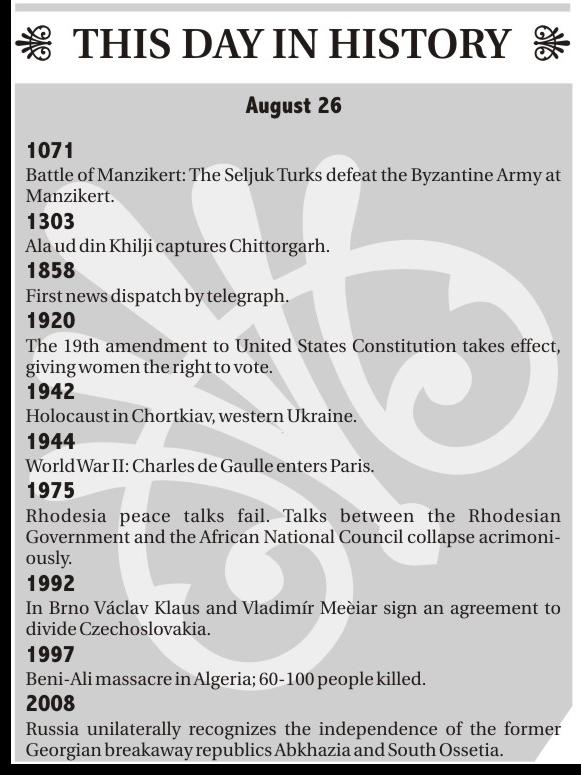 THIS DAY IN HISTORY

August 26

1071

Battle of Manzikert: The Seljuk Turks defeat the Byzantine Army at Manzikert.

1303

Ala ud din Khilji captures Chittorgarh.

1858

First news dispatch by telegraph.

1920

The 19th amendment to United States Constitution takes effect, giving women the right to vote.

1942

Holocaust in Chortkiav, western Ukraine.

1944

World War II: Charles de Gaulle enters Paris.

1975

Rhodesia peace talks fail. Talks between the Rhodesian Government and the African National Council collapse acrimoniously.

1992

In Brno Václav Klaus and Vladimír Meèiar sign an agreement to divide Czechoslovakia.

1997

Beni-Ali massacre in Algeria; 60-100 people killed.

2008

Russia unilaterally recognizes the independence of the former Georgian breakaway republics Abkhazia and South Ossetia.